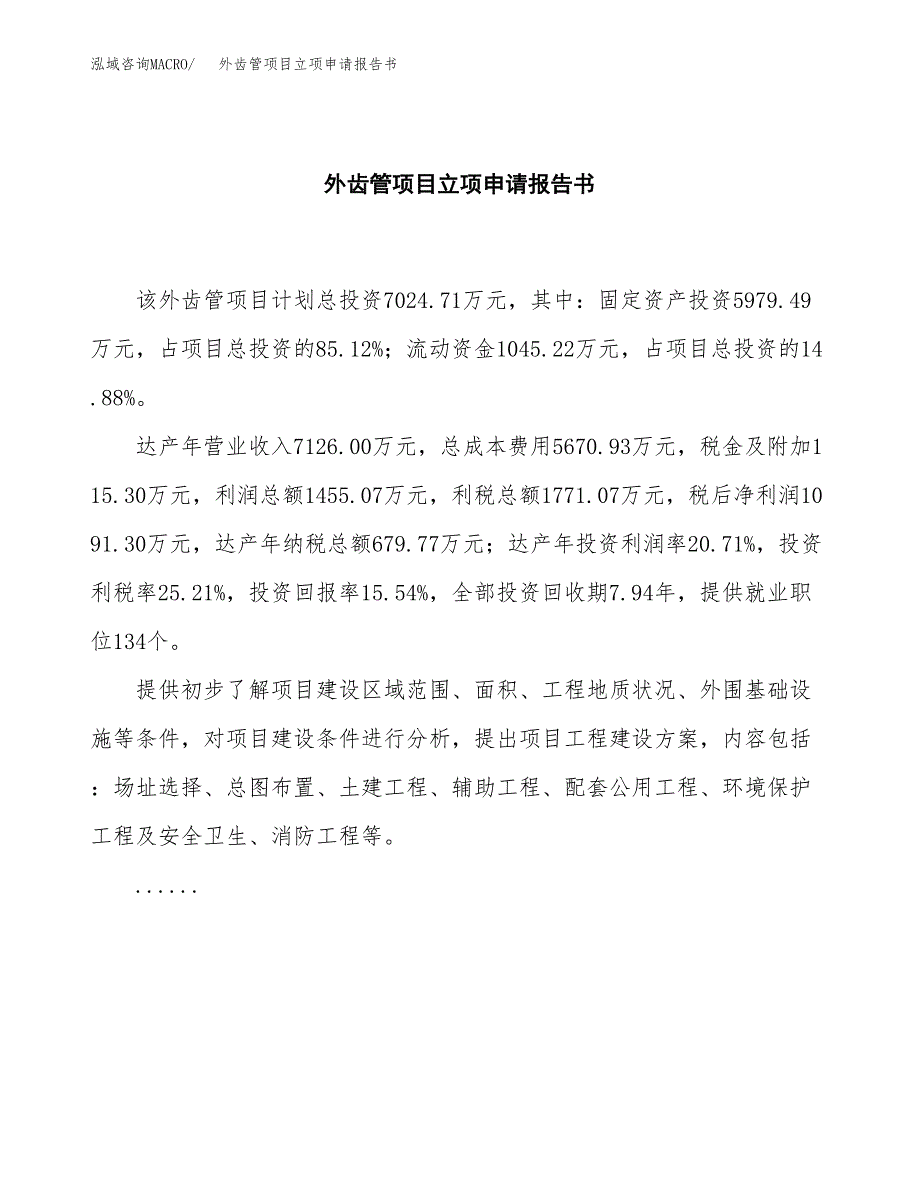 泓域咨询MACRO/　外齿管项目立项申请报告书

外齿管项目立项申请报告书

该外齿管项目计划总投资7024.71万元，其中：固定资产投资5979.49万元，占项目总投资的85.12%；流动资金1045.22万元，占项目总投资的14.88%。

达产年营业收入7126.00万元，总成本费用5670.93万元，税金及附加115.30万元，利润总额1455.07万元，利税总额1771.07万元，税后净利润1091.30万元，达产年纳税总额679.77万元；达产年投资利润率20.71%，投资利税率25.21%，投资回报率15.54%，全部投资回收期7.94年，提供就业职位134个。

提供初步了解项目建设区域范围、面积、工程地质状况、外围基础设施等条件，对项目建设条件进行分析，提出项目工程建设方案，内容包括：场址选择、总图布置、土建工程、辅助工程、配套公用工程、环境保护工程及安全卫生、消防工程等。

......